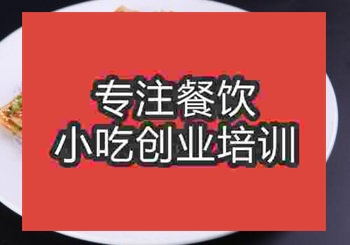 专注餐饮
小吃创业培训